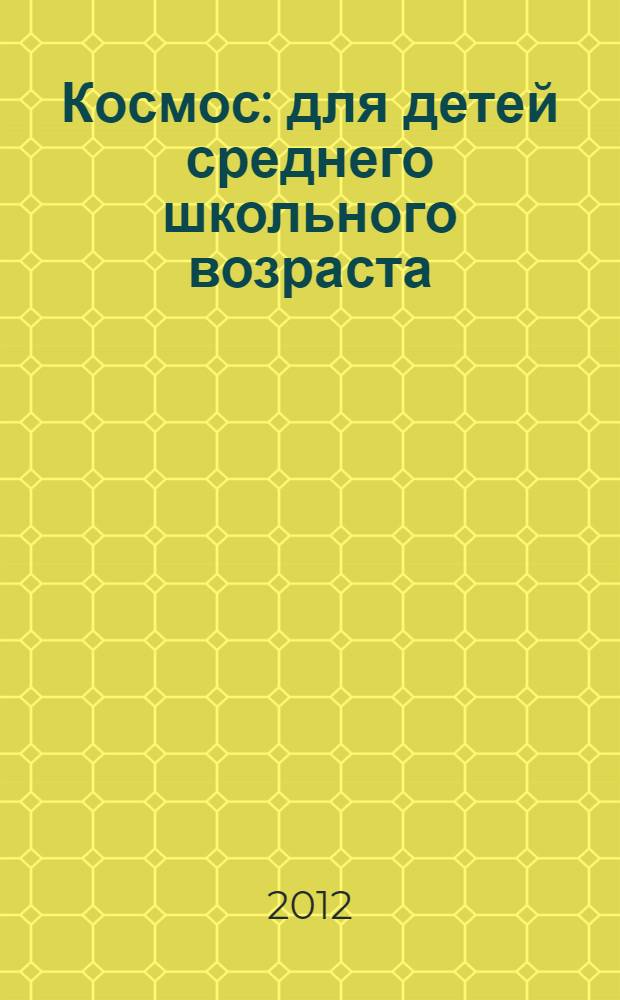 Космос: для детей среднего школьного возраста

2012